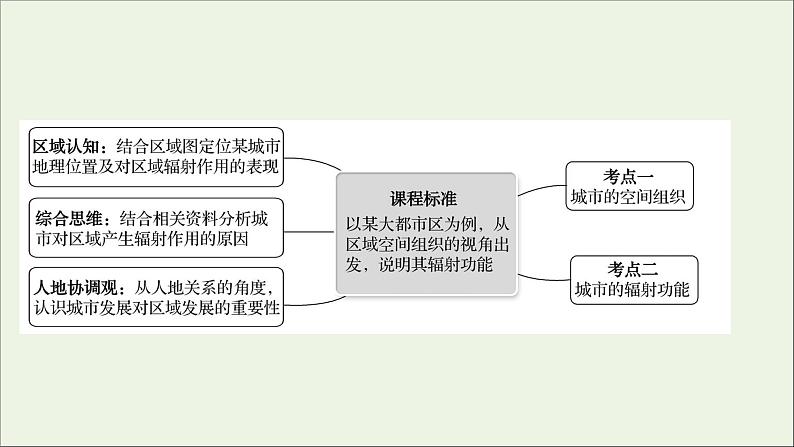 区域认知：结合区域图定位某城市地理位置及对区域辐射作用的表现

综合思维：结合相关资料分析城市对区域产生辐射作用的原因

人地协调观：从人地关系的角度，认识城市发展对区域发展的重要性

课程标准

以某大都市区为例，从区域空间组织的视角出发，说明其辐射功能

考点一
城市的空间组织

考点二
城市的辐射功能